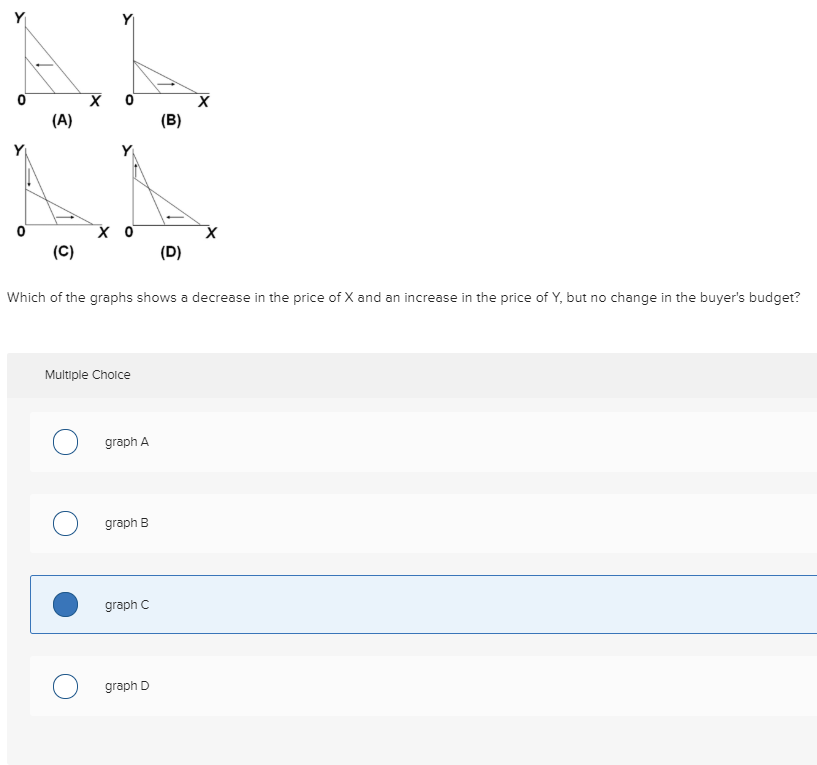 Y
0
X
(A)

Y
0
X
(B)

Y
0
X
(C)

Y
0
X
(D)

Which of the graphs shows a decrease in the price of X and an increase in the price of Y, but no change in the buyer's budget?

Multiple Choice

graph A

graph B

graph C

graph D